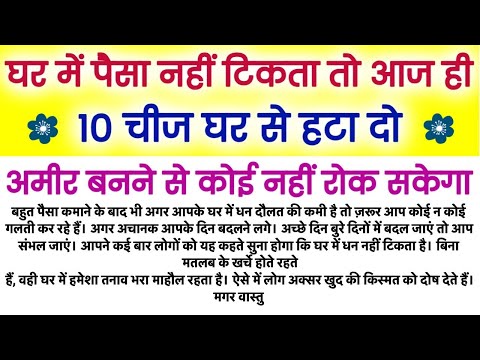 घर में पैसा नहीं टिकता तो आज ही

10 चीज घर से हटा दो

अमीर बनने से कोई नहीं रोक सकेगा

बहुत पैसा कमाने के बाद भी अगर आपके घर में धन दौलत की कमी है तो ज़रूर आप कोई न कोई गलती कर रहे हैं। अगर अचानक आपके दिन बदलने लगे। अच्छे दिन बुरे दिनों में बदल जाएं तो आप संभल जाएं। आपने कई बार लोगों को यह कहते सुना होगा कि घर में धन नहीं टिकता है। बिना मतलब के खर्चे होते रहते
हैं, वही घर में हमेशा तनाव भरा माहौल रहता है। ऐसे में लोग अक्सर खुद की किस्मत को दोष देते हैं। मगर वास्तु